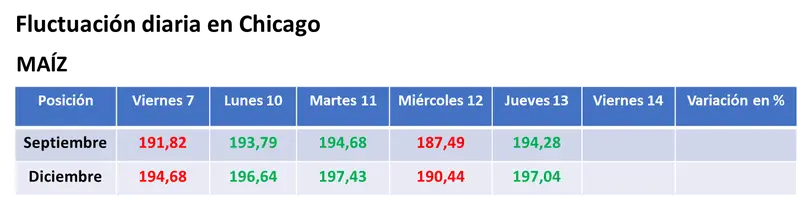 Fluctuación diaria en Chicago

MAÍZ

| Posición | Viernes 7 | Lunes 10 | Martes 11 | Miércoles 12 | Jueves 13 | Viernes 14 | Variación en % |
|---|---|---|---|---|---|---|---|
| Septiembre | 191,82 | 193,79 | 194,68 | 187,49 | 194,28 | | |
| Diciembre | 194,68 | 196,64 | 197,43 | 190,44 | 197,04 | | |